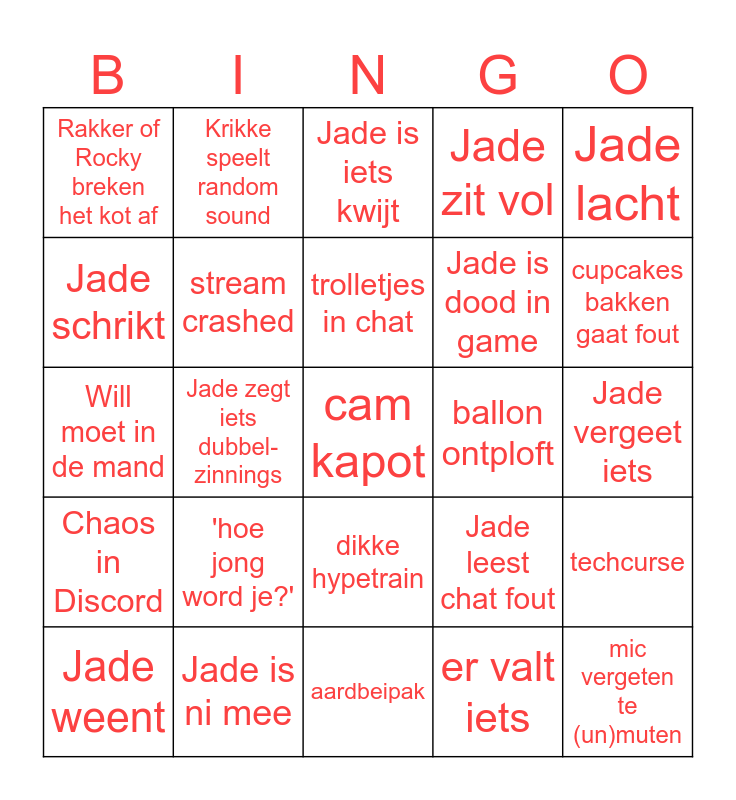 | B | I | N | G | O |
|---|---|---|---|---|
| Rakker of Rocky breken het kot af | Krikke speelt random sound | Jade is iets kwijt | Jade zit vol | Jade lacht |
| Jade schrikt | stream crashed | trolletjes in chat | Jade is dood in game | cupcakes bakken gaat fout |
| Will moet in de mand | Jade zegt iets dubbelzinnings | cam kapot | ballon ontploft | Jade vergeet iets |
| Chaos in Discord | 'hoe jong word je?' | dikke hypetrain | Jade leest chat fout | techcurse |
| Jade weent | Jade is ni mee | aardbeipak | er valt iets | mic vergeten te (un)muten |